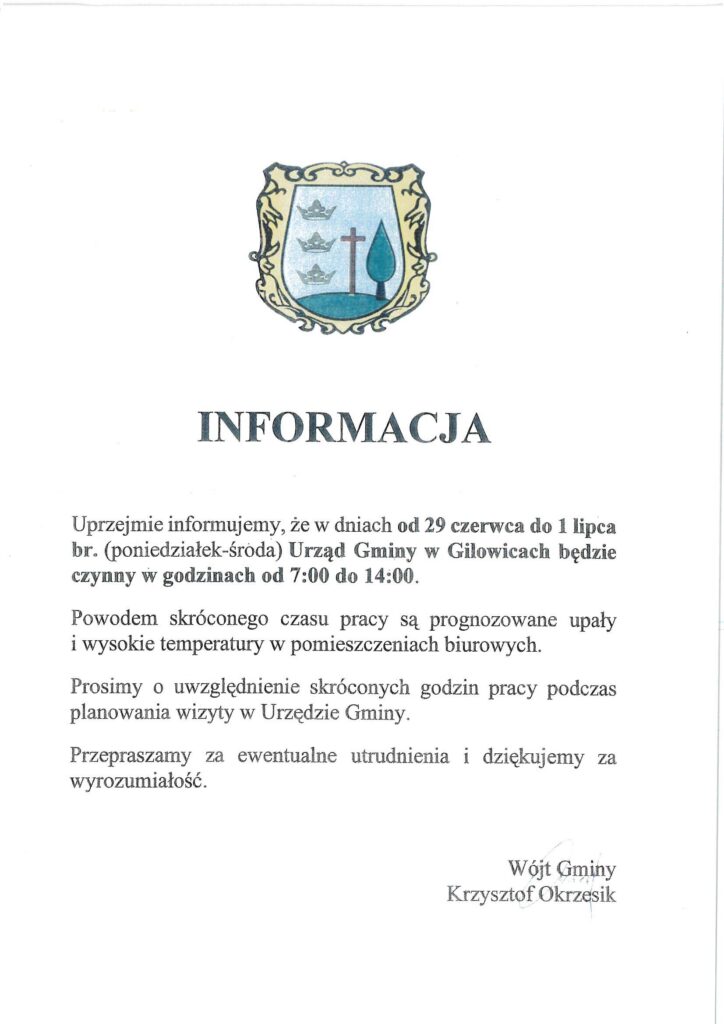 INFORMACJA

Uprzejmie informujemy, że w dniach od 29 czerwca do 1 lipca br. (poniedziałek-środa) Urząd Gminy w Gilowicach będzie czynny w godzinach od 7:00 do 14:00.

Powodem skróconego czasu pracy są prognozowane upały i wysokie temperatury w pomieszczeniach biurowych.

Prosimy o uwzględnienie skróconych godzin pracy podczas planowania wizyty w Urzędzie Gminy.

Przepraszamy za ewentualne utrudnienia i dziękujemy za wyrozumiałość.

Wójt Gminy
Krzysztof Okrzesik